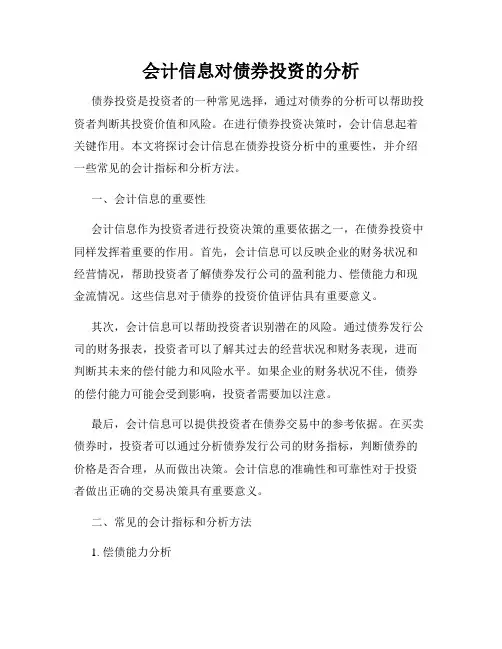 会计信息对债券投资的分析

债券投资是投资者的一种常见选择，通过对债券的分析可以帮助投资者判断其投资价值和风险。在进行债券投资决策时，会计信息起着关键作用。本文将探讨会计信息在债券投资分析中的重要性，并介绍一些常见的会计指标和分析方法。

一、会计信息的重要性

会计信息作为投资者进行投资决策的重要依据之一，在债券投资中同样发挥着重要的作用。首先，会计信息可以反映企业的财务状况和经营情况，帮助投资者了解债券发行公司的盈利能力、偿债能力和现金流情况。这些信息对于债券的投资价值评估具有重要意义。

其次，会计信息可以帮助投资者识别潜在的风险。通过债券发行公司的财务报表，投资者可以了解其过去的经营状况和财务表现，进而判断其未来的偿付能力和风险水平。如果企业的财务状况不佳，债券的偿付能力可能会受到影响，投资者需要加以注意。

最后，会计信息可以提供投资者在债券交易中的参考依据。在买卖债券时，投资者可以通过分析债券发行公司的财务指标，判断债券的价格是否合理，从而做出决策。会计信息的准确性和可靠性对于投资者做出正确的交易决策具有重要意义。

二、常见的会计指标和分析方法

1. 偿债能力分析